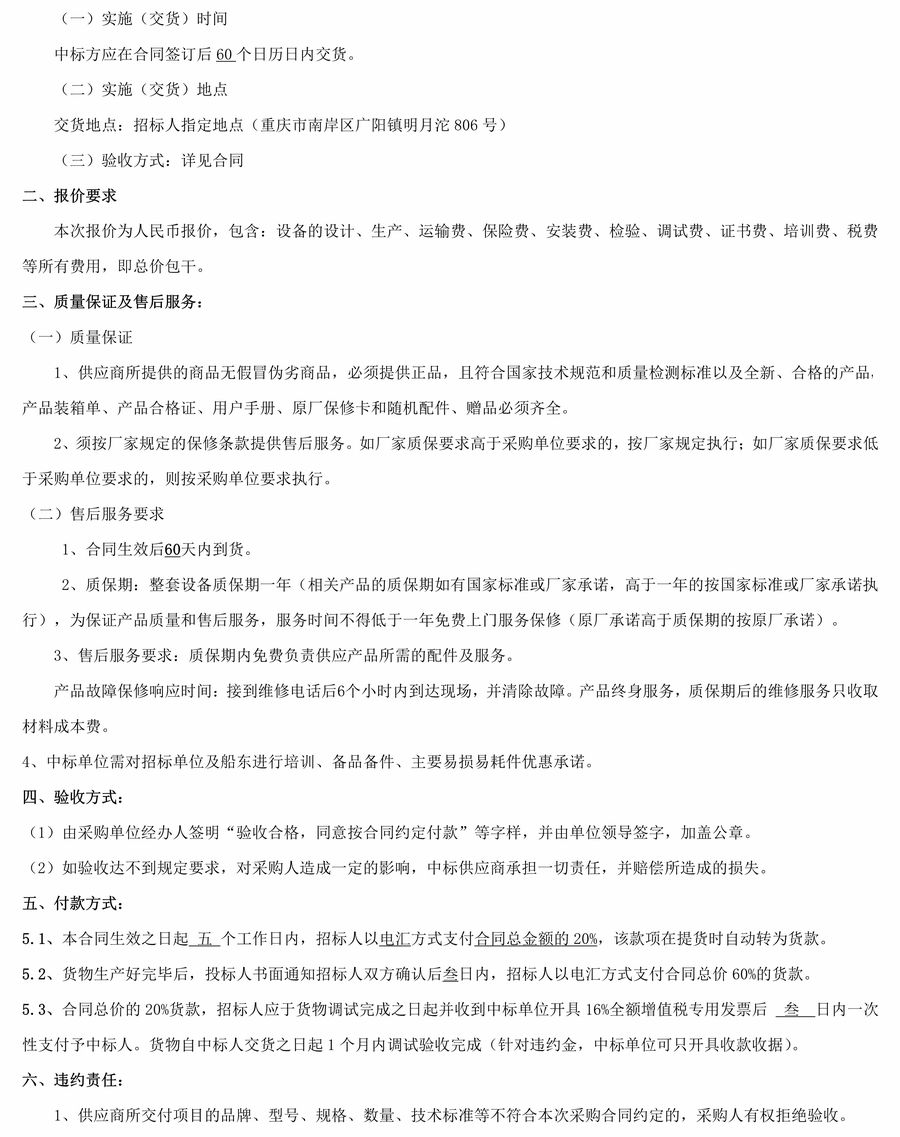 （一）实施（交货）时间

中标方应在合同签订后 60 个日历日内交货。

（二）实施（交货）地点

交货地点：招标人指定地点（重庆市南岸区广阳镇明月沱 806 号）

（三）验收方式：详见合同

二、报价要求

本次报价为人民币报价，包含：设备的设计、生产、运输费、保险费、安装费、检验、调试费、证书费、培训费、税费等所有费用，即总价包干。

三、质量保证及售后服务：

（一）质量保证

1、供应商所提供的商品无假冒伪劣商品，必须提供正品，且符合国家技术规范和质量检测标准以及全新、合格的产品，产品装箱单、产品合格证、用户手册、原厂保修卡和随机配件、赠品必须齐全。

2、须按厂家规定的保修条款提供售后服务。如厂家质保要求高于采购单位要求的，按厂家规定执行；如厂家质保要求低于采购单位要求的，则按采购单位要求执行。

（二）售后服务要求

1、合同生效后60天内到货。

2、质保期：整套设备质保期一年（相关产品的质保期如有国家标准或厂家承诺，高于一年的按国家标准或厂家承诺执行），为保证产品质量和售后服务，服务时间不得低于一年免费上门服务保修（原厂承诺高于质保期的按原厂承诺）。

3、售后服务要求：质保期内免费负责供应产品所需的配件及服务。

产品故障保修响应时间：接到维修电话后6个小时内到达现场，并清除故障。产品终身服务，质保期后的维修服务只收取材料成本费。

4、中标单位需对招标单位及船东进行培训、备品备件、主要易损易耗件优惠承诺。

四、验收方式：

（1）由采购单位经办人签明“验收合格，同意按合同约定付款”等字样，并由单位领导签字，加盖公章。

（2）如验收达不到规定要求，对采购人造成一定的影响，中标供应商承担一切责任，并赔偿所造成的损失。

五、付款方式：

5.1、本合同生效之日起 五 个工作日内，招标人以电汇方式支付合同总金额的 20%，该款项在提货时自动转为货款。

5.2、货物生产好完毕后，投标人书面通知招标人双方确认后叁日内，招标人以电汇方式支付合同总价 60%的货款。

5.3、合同总价的 20%货款，招标人应于货物调试完成之日起并收到中标单位开具 16%全额增值税专用发票后 叁 日内一次性支付予中标人。货物自中标人交货之日起 1 个月内调试验收完成（针对违约金，中标单位可只开具收款收据）。

六、违约责任：

1、供应商所交付项目的品牌、型号、规格、数量、技术标准等不符合本次采购合同约定的，采购人有权拒绝验收。